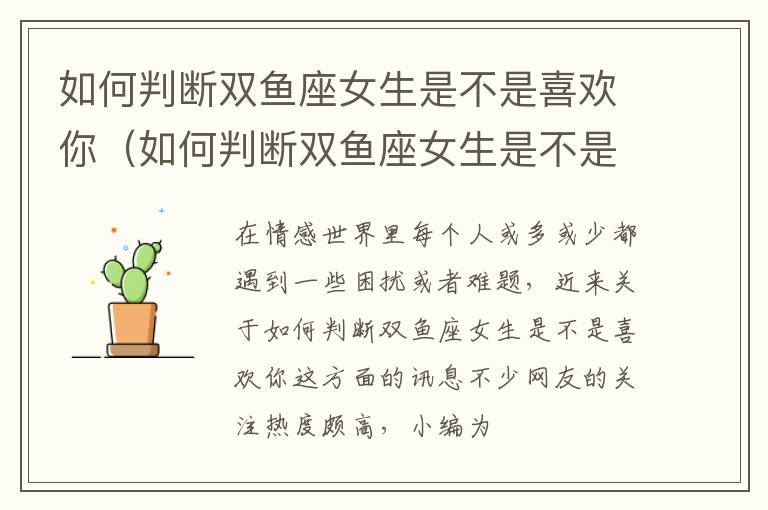 如何判断双鱼座女生是不是喜欢你（如何判断双鱼座女生是不是

在情感世界里每个人或多或少都遇到一些困扰或者难题，近来关于如何判断双鱼座女生是不是喜欢你这方面的讯息不少网友的关注热度颇高，小编为